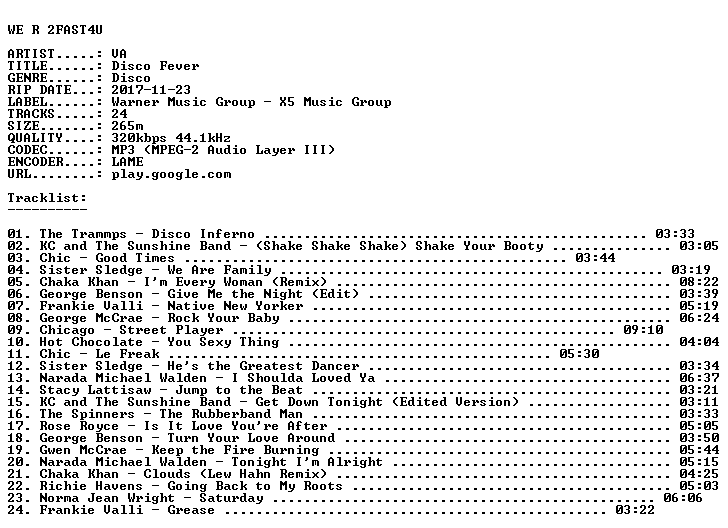 WE R 2FAST4U

ARTIST.....: VA
TITLE......: Disco Fever
GENRE......: Disco
RIP DATE...: 2017-11-23
LABEL......: Warner Music Group - X5 Music Group
TRACKS.....: 24
SIZE.......: 265m
QUALITY....: 320kbps 44.1kHz
CODEC......: MP3 (MPEG-2 Audio Layer III)
ENCODER....: LAME
URL........: play.google.com

Tracklist:
----------

01. The Trammps - Disco Inferno 03:33
02. KC and The Sunshine Band - (Shake Shake Shake) Shake Your Booty 03:05
03. Chic - Good Times 03:44
04. Sister Sledge - We Are Family 03:19
05. Chaka Khan - I'm Every Woman (Remix) 08:22
06. George Benson - Give Me the Night (Edit) 03:39
07. Frankie Valli - Native New Yorker 05:19
08. George McCrae - Rock Your Baby 06:24
09. Chicago - Street Player 09:10
10. Hot Chocolate - You Sexy Thing 04:04
11. Chic - Le Freak 05:30
12. Sister Sledge - He's the Greatest Dancer 03:34
13. Narada Michael Walden - I Shoulda Loved Ya 06:37
14. Stacy Lattisaw - Jump to the Beat 03:21
15. KC and The Sunshine Band - Get Down Tonight (Edited Version) 03:11
16. The Spinners - The Rubberband Man 03:33
17. Rose Royce - Is It Love You're After 05:05
18. George Benson - Turn Your Love Around 03:50
19. Gwen McCrae - Keep the Fire Burning 05:44
20. Narada Michael Walden - Tonight I'm Alright 05:15
21. Chaka Khan - Clouds (Lew Hahn Remix) 04:25
22. Richie Havens - Going Back to My Roots 05:03
23. Norma Jean Wright - Saturday 06:06
24. Frankie Valli - Grease 03:22